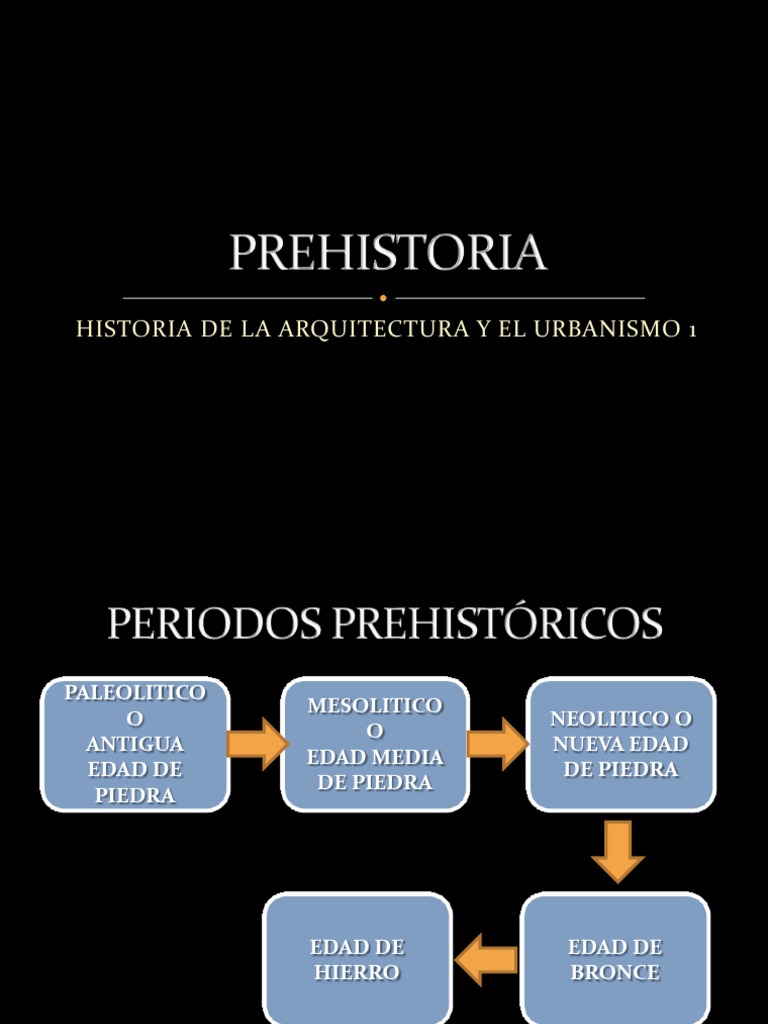 PREHISTORIA

HISTORIA DE LA ARQUITECTURA Y EL URBANISMO 1

PERIODOS PREHISTÓRICOS

PALEOLITICO O ANTIGUA EDAD DE PIEDRA

MESOLITICO O EDAD MEDIA DE PIEDRA

NEOLITICO O NUEVA EDAD DE PIEDRA

EDAD DE BRONCE

EDAD DE HIERRO